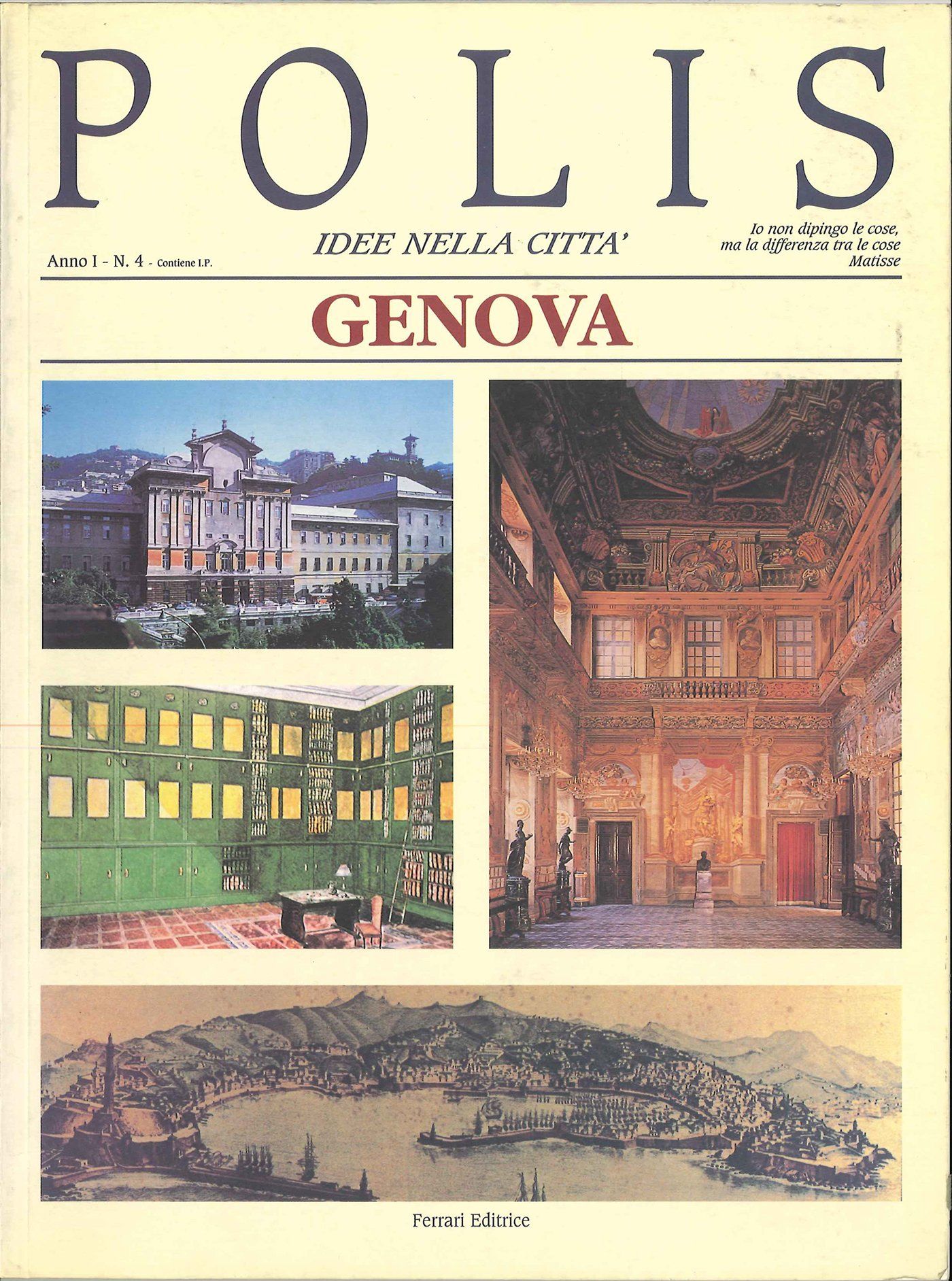 POLIS

Anno I - N. 4 - Contiene I.P.

IDEE NELLA CITTA'

Io non dipingo le cose,
ma la differenza tra le cose
Matisse

GENOVA

Ferrari Editrice